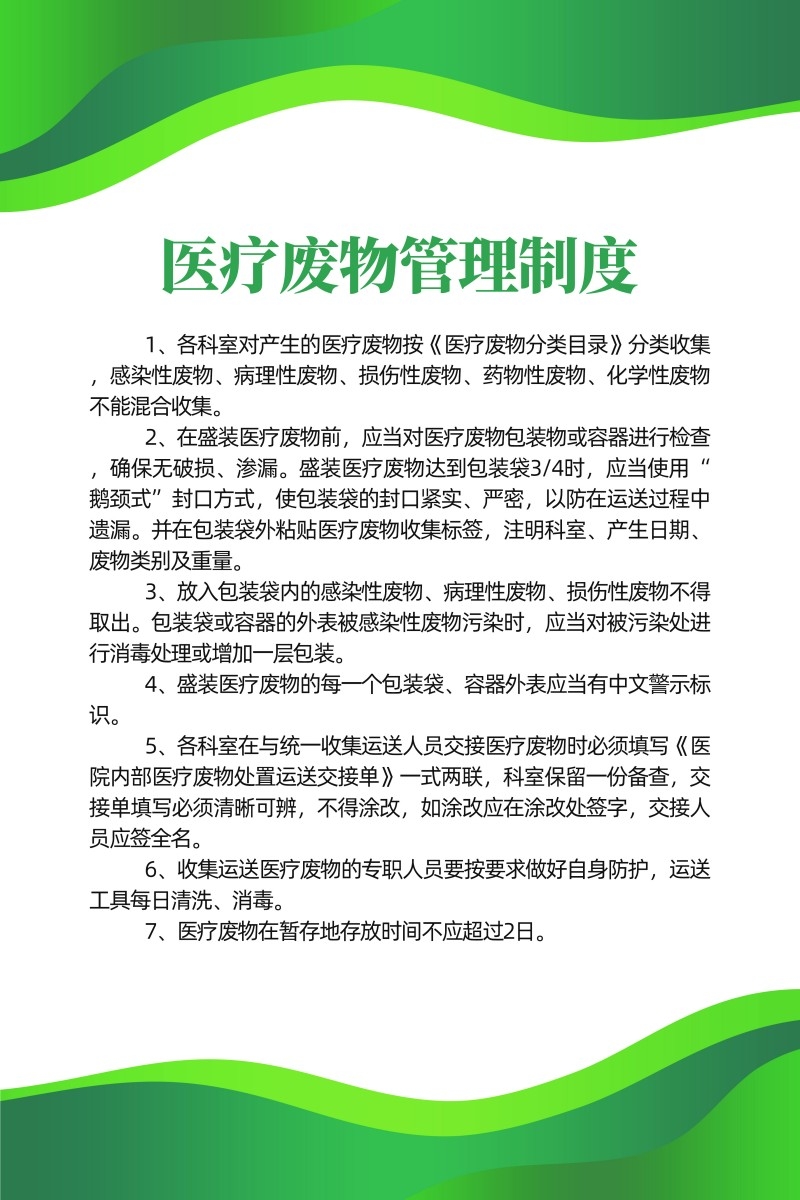 医疗废物管理制度

1、各科室对产生的医疗废物按《医疗废物分类目录》分类收集，感染性废物、病理性废物、损伤性废物、药物性废物、化学性废物不能混合收集。

2、在盛装医疗废物前，应当对医疗废物包装物或容器进行检查，确保无破损、渗漏。盛装医疗废物达到包装袋3/4时，应当使用“鹅颈式”封口方式，使包装袋的封口紧实、严密，以防在运送过程中遗漏。并在包装袋外粘贴医疗废物收集标签，注明科室、产生日期、废物类别及重量。

3、放入包装袋内的感染性废物、病理性废物、损伤性废物不得取出。包装袋或容器的外表被感染性废物污染时，应当对被污染处进行消毒处理或增加一层包装。

4、盛装医疗废物的每一个包装袋、容器外表应当有中文警示标识。

5、各科室在与统一收集运送人员交接医疗废物时必须填写《医院内部医疗废物处置运送交接单》一式两联，科室保留一份备查，交接单填写必须清晰可辨，不得涂改，如涂改应在涂改处签字，交接人员应签全名。

6、收集运送医疗废物的专职人员要按要求做好自身防护，运送工具每日清洗、消毒。

7、医疗废物在暂存地存放时间不应超过2日。